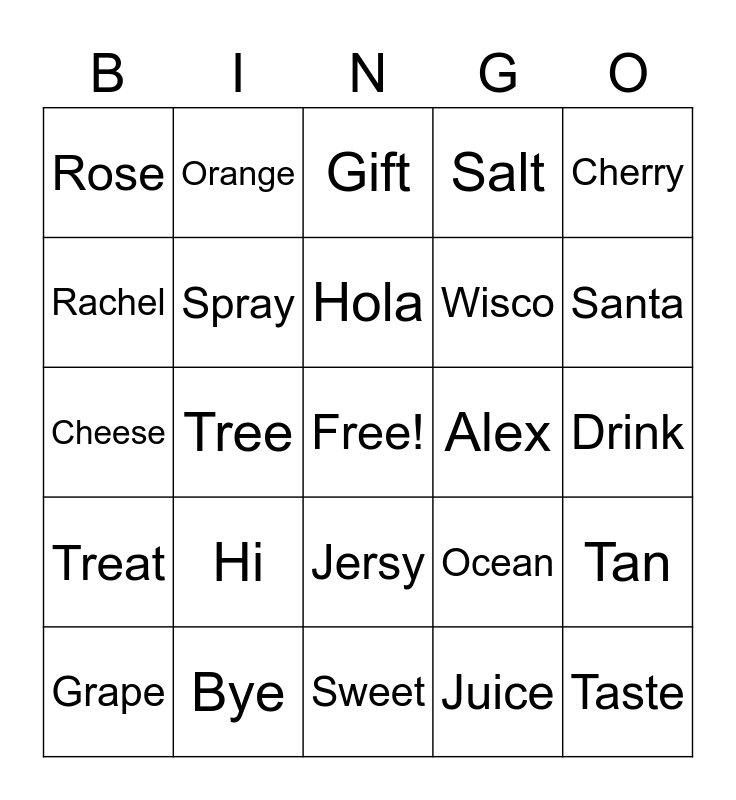 | B | I | N | G | O |
|---|---|---|---|---|
| Rose | Orange | Gift | Salt | Cherry |
| Rachel | Spray | Hola | Wisco | Santa |
| Cheese | Tree | Free! | Alex | Drink |
| Treat | Hi | Jersy | Ocean | Tan |
| Grape | Bye | Sweet | Juice | Taste |